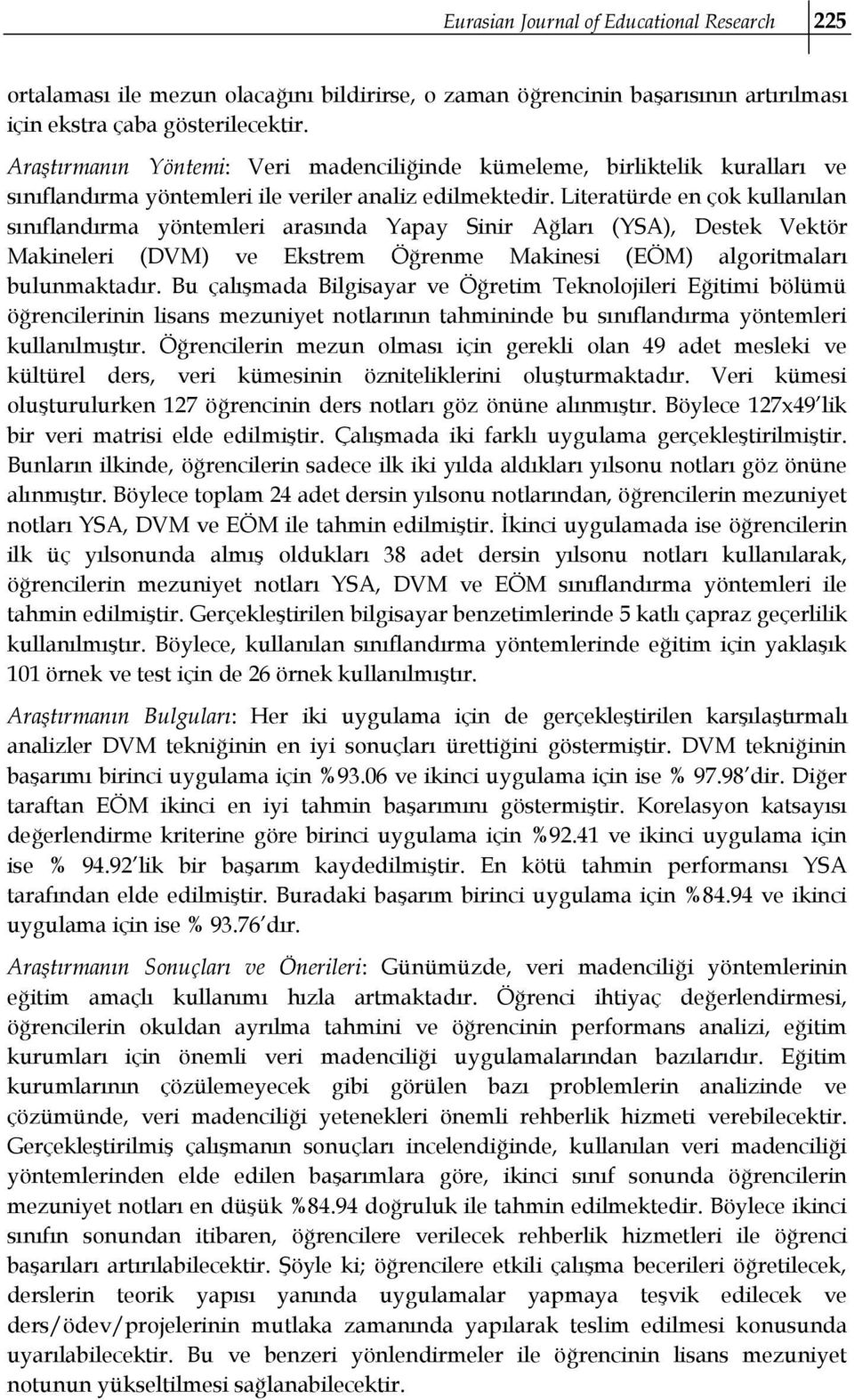 Eurasian Journal of Educational Research 225

ortalaması ile mezun olacağını bildirirse, o zaman öğrencinin başarısının artırılması için ekstra çaba gösterilecektir.

Araştırmanın Yöntemi: Veri madenciliğinde kümeleme, birliktelik kuralları ve sınıflandırma yöntemleri ile veriler analiz edilmektedir. Literatürde en çok kullanılan sınıflandırma yöntemleri arasında Yapay Sinir Ağları (YSA), Destek Vektör Makineleri (DVM) ve Ekstrem Öğrenme Makinesi (EÖM) algoritmaları bulunmaktadır. Bu çalışmada Bilgisayar ve Öğretim Teknolojileri Eğitimi bölümü öğrencilerinin lisans mezuniyet notlarının tahmininde bu sınıflandırma yöntemleri kullanılmıştır. Öğrencilerin mezun olması için gerekli olan 49 adet mesleki ve kültürel ders, veri kümesinin özniteliklerini oluşturmaktadır. Veri kümesi oluşturulurken 127 öğrencinin ders notları göz önüne alınmıştır. Böylece 127x49'lik bir veri matrisi elde edilmiştir. Çalışmada iki farklı uygulama gerçekleştirilmiştir. Bunların ilkinde, öğrencilerin sadece ilk iki yılda aldıkları yılsonu notları göz önüne alınmıştır. Böylece toplam 24 adet dersin yılsonu notlarından, öğrencilerin mezuniyet notları YSA, DVM ve EÖM ile tahmin edilmiştir. İkinci uygulamada ise öğrencilerin ilk üç yılsonunda almış oldukları 38 adet dersin yılsonu notları kullanılarak, öğrencilerin mezuniyet notları YSA, DVM ve EÖM sınıflandırma yöntemleri ile tahmin edilmiştir. Gerçekleştirilen bilgisayar benzetimlerinde 5 katlı çapraz geçerlilik kullanılmıştır. Böylece, kullanılan sınıflandırma yöntemlerinde eğitim için yaklaşık 101 örnek ve test için de 26 örnek kullanılmıştır.

Araştırmanın Bulguları: Her iki uygulama için de gerçekleştirilen karşılaştırmalı analizler DVM tekniğinin en iyi sonuçları ürettiğini göstermiştir. DVM tekniğinin başarımı birinci uygulama için %93.06 ve ikinci uygulama için ise % 97.98'dir. Diğer taraftan EÖM ikinci en iyi tahmin başarımını göstermiştir. Korelasyon katsayısı değerlendirme kriterine göre birinci uygulama için %92.41 ve ikinci uygulama için ise % 94.92'lik bir başarım kaydedilmiştir. En kötü tahmin performansı YSA tarafından elde edilmiştir. Buradaki başarım birinci uygulama için %84.94 ve ikinci uygulama için ise % 93.76'dır.

Araştırmanın Sonuçları ve Önerileri: Günümüzde, veri madenciliği yöntemlerinin eğitim amaçlı kullanımı hızla artmaktadır. Öğrenci ihtiyaç değerlendirmesi, öğrencilerin okuldan ayrılma tahmini ve öğrencinin performans analizi, eğitim kurumları için önemli veri madenciliği uygulamalarından bazılarıdır. Eğitim kurumlarının çözülemeyecek gibi görülen bazı problemlerin analizinde ve çözümünde, veri madenciliği yetenekleri önemli rehberlik hizmeti verebilecektir. Gerçekleştirilmiş çalışmanın sonuçları incelendiğinde, kullanılan veri madenciliği yöntemlerinden elde edilen başarımlara göre, ikinci sınıf sonunda öğrencilerin mezuniyet notları en düşük %84.94 doğruluk ile tahmin edilmektedir. Böylece ikinci sınıfın sonundan itibaren, öğrencilere verilecek rehberlik hizmetleri ile öğrenci başarıları artırılabilecektir. Şöyle ki; öğrencilere etkili çalışma becerileri öğretilecek, derslerin teorik yapısı yanında uygulamalar yapmaya teşvik edilecek ve ders/ödev/projelerinin mutlaka zamanında yapılarak teslim edilmesi konusunda uyarılabilecektir. Bu ve benzeri yönlendirmeler ile öğrencinin lisans mezuniyet notunun yükseltilmesi sağlanabilecektir.